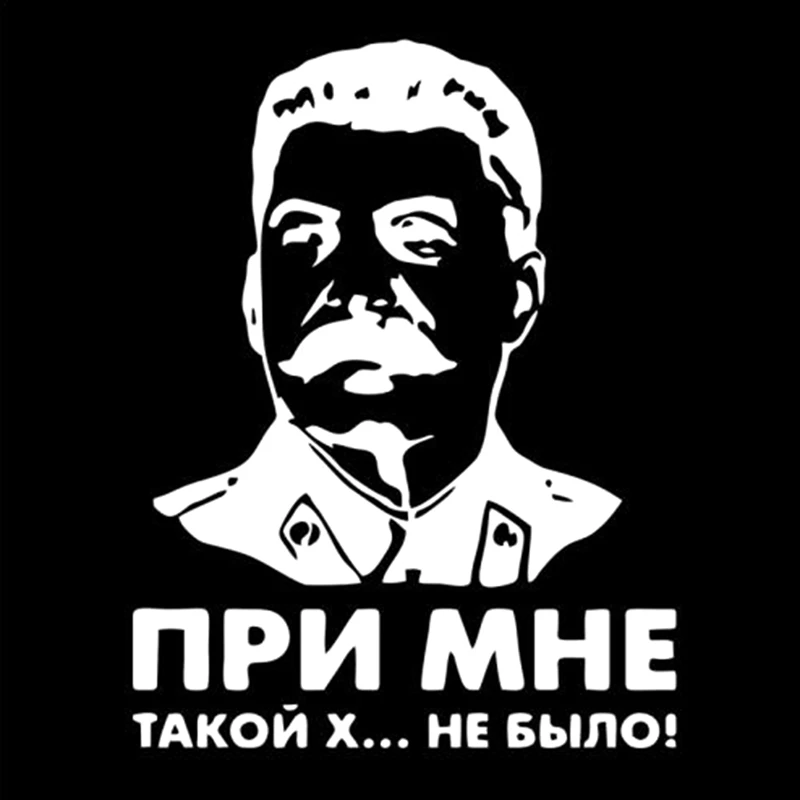 ПРИ МНЕ
ТАКОЙ Х... НЕ БЫЛО!